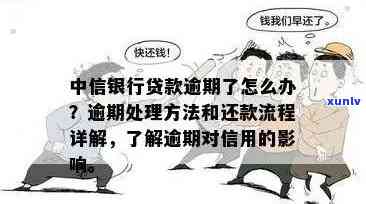 钱我们早还了。

快还钱!

中信银行贷款逾期了怎么办？逾期处理方法和还款流程详解，了解逾期对信用的影响。

xunlv